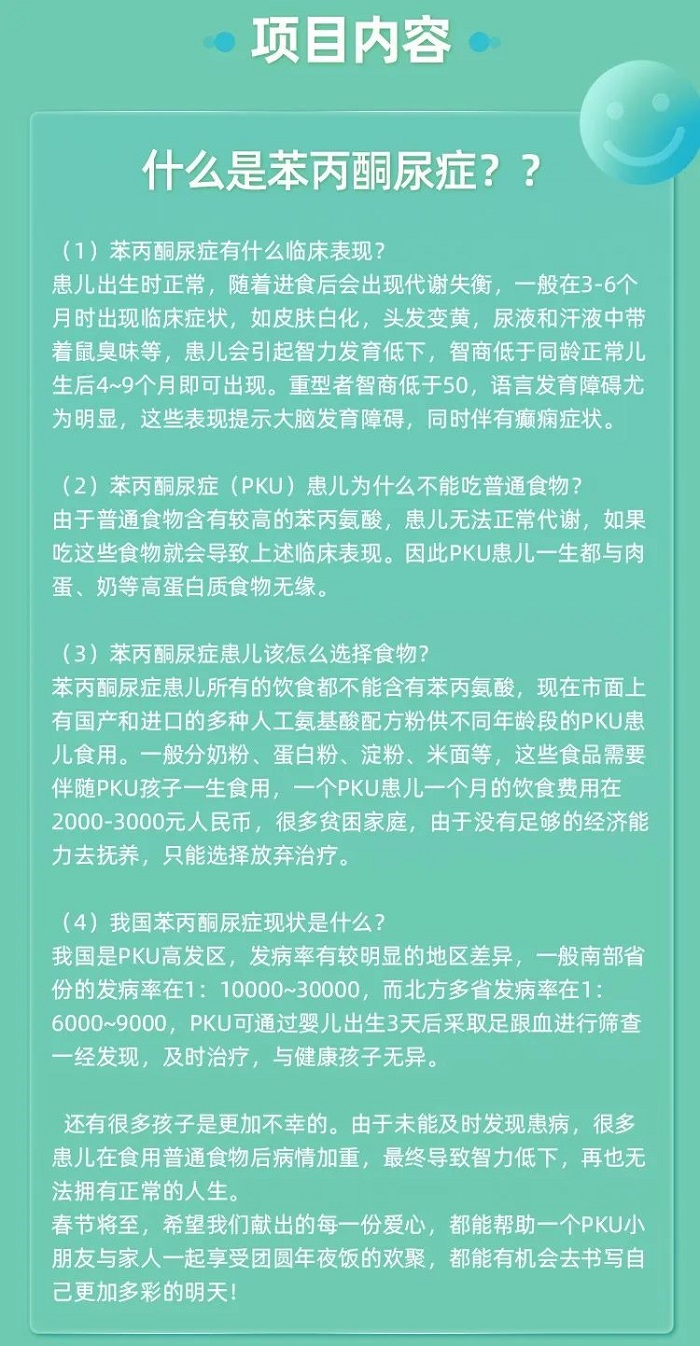 项目内容

什么是苯丙酮尿症？？

（1）苯丙酮尿症有什么临床表现？
患儿出生时正常，随着进食后会出现代谢失衡，一般在3-6个月时出现临床症状，如皮肤白化，头发变黄，尿液和汗液中带着鼠臭味等，患儿会引起智力发育低下，智商低于同龄正常儿生后4~9个月即可出现。重型者智商低于50，语言发育障碍尤为明显，这些表现提示大脑发育障碍，同时伴有癫痫症状。

（2）苯丙酮尿症（PKU）患儿为什么不能吃普通食物？
由于普通食物含有较高的苯丙氨酸，患儿无法正常代谢，如果吃这些食物就会导致上述临床表现。因此PKU患儿一生都与肉蛋、奶等高蛋白质食物无缘。

（3）苯丙酮尿症患儿该怎么选择食物？
苯丙酮尿症患儿所有的饮食都不能含有苯丙氨酸，现在市面上有国产和进口的多种人工氨基酸配方粉供不同年龄段的PKU患儿食用。一般分奶粉、蛋白粉、淀粉、米面等，这些食品需要伴随PKU孩子一生食用，一个PKU患儿一个月的饮食费用在2000-3000元人民币，很多贫困家庭，由于没有足够的经济能力去抚养，只能选择放弃治疗。

（4）我国苯丙酮尿症现状是什么？
我国是PKU高发区，发病率有较明显的地区差异，一般南部省份的发病率在1：10000~30000，而北方多省发病率在1：6000~9000，PKU可通过婴儿出生3天后采取足跟血进行筛查一经发现，及时治疗，与健康孩子无异。

还有很多孩子是更加不幸的。由于未能及时发现患病，很多患儿在食用普通食物后病情加重，最终导致智力低下，再也无法拥有正常的人生。
春节将至，希望我们献出的每一份爱心，都能帮助一个PKU小朋友与家人一起享受团圆年夜饭的欢聚，都能有机会去书写自己更加多彩的明天！